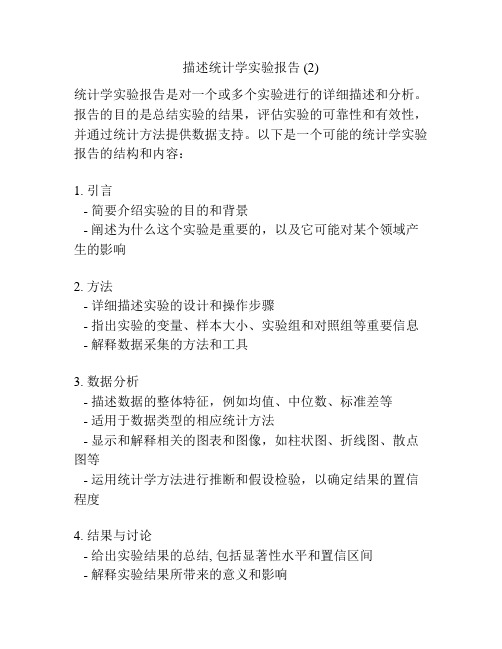 描述统计学实验报告 (2)

统计学实验报告是对一个或多个实验进行的详细描述和分析。报告的目的是总结实验的结果，评估实验的可靠性和有效性，并通过统计方法提供数据支持。以下是一个可能的统计学实验报告的结构和内容：

1. 引言
- 简要介绍实验的目的和背景
- 阐述为什么这个实验是重要的，以及它可能对某个领域产生的影响

2. 方法
- 详细描述实验的设计和操作步骤
- 指出实验的变量、样本大小、实验组和对照组等重要信息
- 解释数据采集的方法和工具

3. 数据分析
- 描述数据的整体特征，例如均值、中位数、标准差等
- 适用于数据类型的相应统计方法
- 显示和解释相关的图表和图像，如柱状图、折线图、散点图等
- 运用统计学方法进行推断和假设检验，以确定结果的置信程度

4. 结果与讨论
- 给出实验结果的总结, 包括显著性水平和置信区间
- 解释实验结果所带来的意义和影响